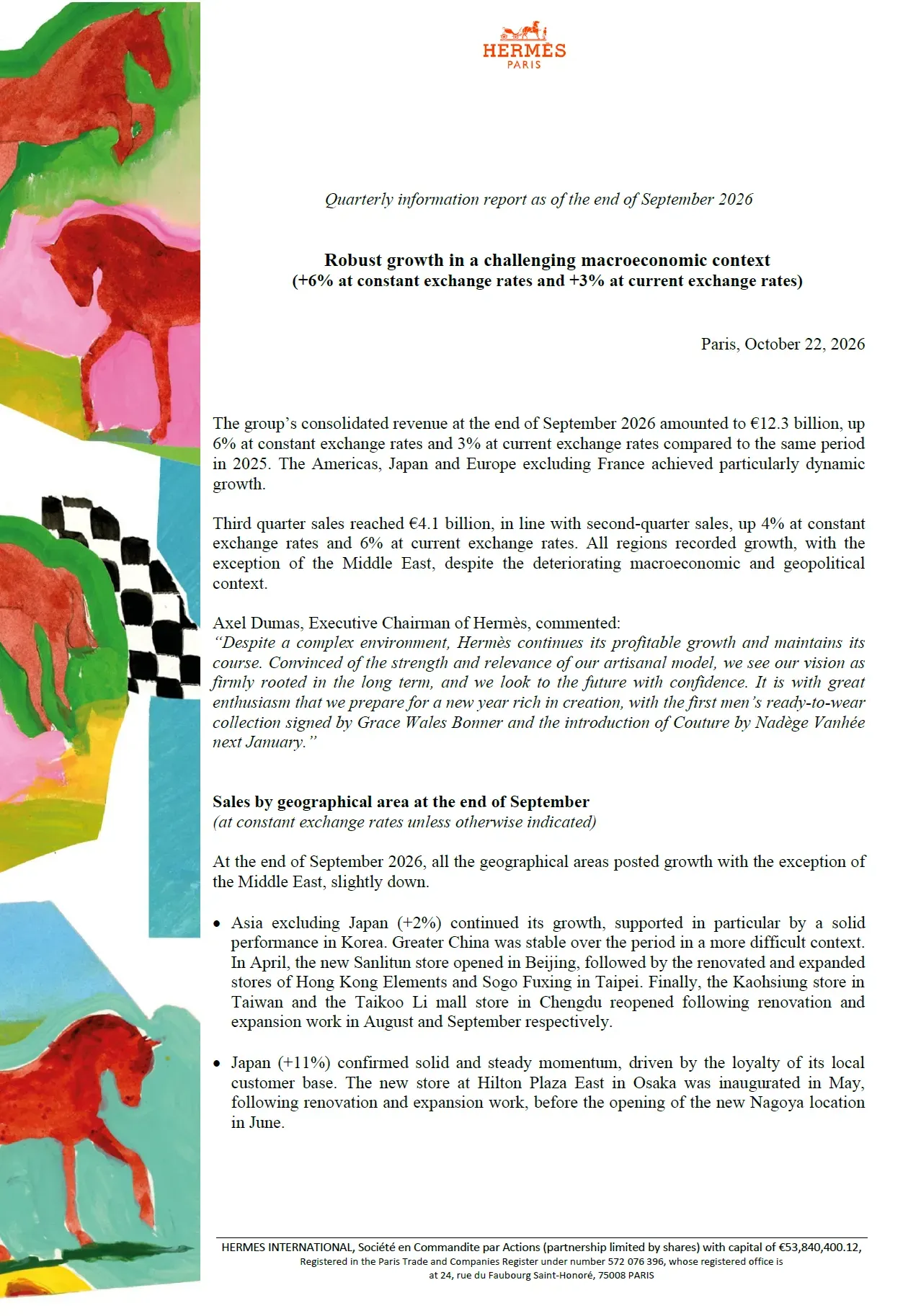 HERMÈS
PARIS

Quarterly information report as of the end of September 2026

Robust growth in a challenging macroeconomic context
(+6% at constant exchange rates and +3% at current exchange rates)

Paris, October 22, 2026

The group's consolidated revenue at the end of September 2026 amounted to €12.3 billion, up 6% at constant exchange rates and 3% at current exchange rates compared to the same period in 2025. The Americas, Japan and Europe excluding France achieved particularly dynamic growth.

Third quarter sales reached €4.1 billion, in line with second-quarter sales, up 4% at constant exchange rates and 6% at current exchange rates. All regions recorded growth, with the exception of the Middle East, despite the deteriorating macroeconomic and geopolitical context.

Axel Dumas, Executive Chairman of Hermès, commented:
"Despite a complex environment, Hermès continues its profitable growth and maintains its course. Convinced of the strength and relevance of our artisanal model, we see our vision as firmly rooted in the long term, and we look to the future with confidence. It is with great enthusiasm that we prepare for a new year rich in creation, with the first men's ready-to-wear collection signed by Grace Wales Bonner and the introduction of Couture by Nadège Vanhée next January."

Sales by geographical area at the end of September
(at constant exchange rates unless otherwise indicated)

At the end of September 2026, all the geographical areas posted growth with the exception of the Middle East, slightly down.

• Asia excluding Japan (+2%) continued its growth, supported in particular by a solid performance in Korea. Greater China was stable over the period in a more difficult context. In April, the new Sanlitun store opened in Beijing, followed by the renovated and expanded stores of Hong Kong Elements and Sogo Fuxing in Taipei. Finally, the Kaohsiung store in Taiwan and the Taikoo Li mall store in Chengdu reopened following renovation and expansion work in August and September respectively.

• Japan (+11%) confirmed solid and steady momentum, driven by the loyalty of its local customer base. The new store at Hilton Plaza East in Osaka was inaugurated in May, following renovation and expansion work, before the opening of the new Nagoya location in June.

HERMES INTERNATIONAL, Société en Commandite par Actions (partnership limited by shares) with capital of €53,840,400.12,
Registered in the Paris Trade and Companies Register under number 572 076 396, whose registered office is
at 24, rue du Faubourg Saint-Honoré, 75008 PARIS